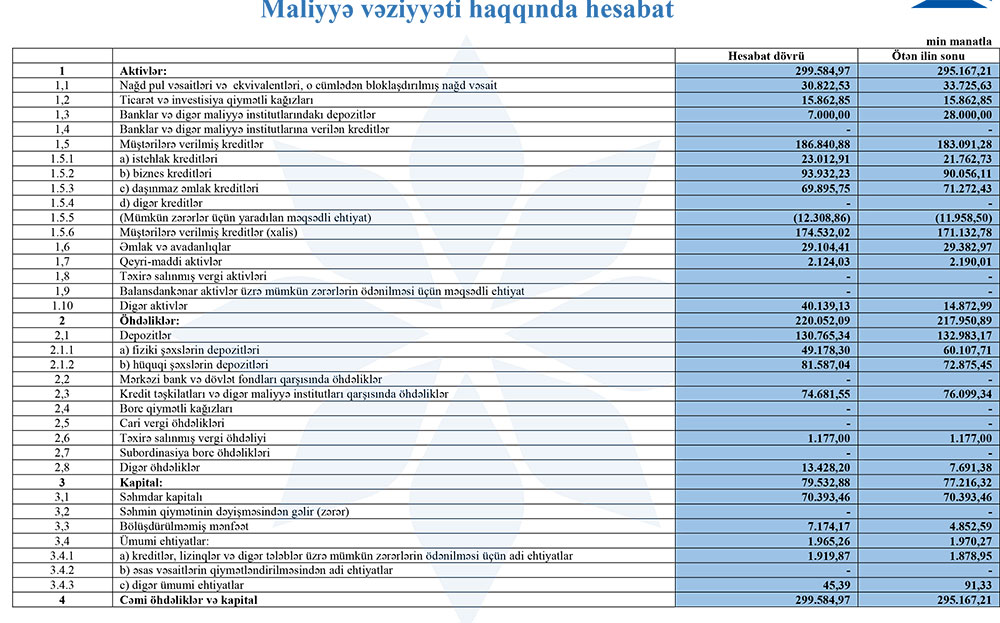 Maliyyə vəziyyəti haqqında hesabat

min manatla

| | | Hesabat dövrü | Ötən ilin sonu |
|---|---|---|---|
| 1 | Aktivlər: | 299.584,97 | 295.167,21 |
| 1,1 | Nağd pul vəsaitləri və ekvivalentləri, o cümlədən bloklaşdırılmış nağd vəsait | 30.822,53 | 33.725,63 |
| 1,2 | Ticarət və investisiya qiymətli kağızları | 15.862,85 | 15.862,85 |
| 1,3 | Banklar və digər maliyyə institutlarındakı depozitlər | 7.000,00 | 28.000,00 |
| 1,4 | Banklar və digər maliyyə institutlarına verilən kreditlər | - | - |
| 1,5 | Müştərilərə verilmiş kreditlər | 186.840,88 | 183.091,28 |
| 1.5.1 | a) istehlak kreditləri | 23.012,91 | 21.762,73 |
| 1.5.2 | b) biznes kreditləri | 93.932,23 | 90.056,11 |
| 1.5.3 | c) daşınmaz əmlak kreditləri | 69.895,75 | 71.272,43 |
| 1.5.4 | d) digər kreditlər | - | - |
| 1.5.5 | (Mümkün zərərlər üçün yaradılan məqsədli ehtiyat) | (12.308,86) | (11.958,50) |
| 1.5.6 | Müştərilərə verilmiş kreditlər (xalis) | 174.532,02 | 171.132,78 |
| 1,6 | Əmlak və avadanlıqlar | 29.104,41 | 29.382,97 |
| 1,7 | Qeyri-maddi aktivlər | 2.124,03 | 2.190,01 |
| 1,8 | Təxirə salınmış vergi aktivləri | - | - |
| 1,9 | Balansdankənar aktivlər üzrə mümkün zərərlərin ödənilməsi üçün məqsədli ehtiyat | - | - |
| 1.10 | Digər aktivlər | 40.139,13 | 14.872,99 |
| 2 | Öhdəliklər: | 220.052,09 | 217.950,89 |
| 2,1 | Depozitlər | 130.765,34 | 132.983,17 |
| 2.1.1 | a) fiziki şəxslərin depozitləri | 49.178,30 | 60.107,71 |
| 2.1.2 | b) hüquqi şəxslərin depozitləri | 81.587,04 | 72.875,45 |
| 2,2 | Mərkəzi bank və dövlət fondları qarşısında öhdəliklər | - | - |
| 2,3 | Kredit təşkilatları və digər maliyyə institutları qarşısında öhdəliklər | 74.681,55 | 76.099,34 |
| 2,4 | Borc qiymətli kağızları | - | - |
| 2,5 | Cari vergi öhdəlikləri | - | - |
| 2,6 | Təxirə salınmış vergi öhdəliyi | 1.177,00 | 1.177,00 |
| 2,7 | Subordinasiya borc öhdəlikləri | - | - |
| 2,8 | Digər öhdəliklər | 13.428,20 | 7.691,38 |
| 3 | Kapital: | 79.532,88 | 77.216,32 |
| 3,1 | Səhmdar kapitalı | 70.393,46 | 70.393,46 |
| 3,2 | Səhmin qiymətinin dəyişməsindən gəlir (zərər) | - | - |
| 3,3 | Bölüşdürülməmiş mənfəət | 7.174,17 | 4.852,59 |
| 3,4 | Ümumi ehtiyatlar: | 1.965,26 | 1.970,27 |
| 3.4.1 | a) kreditlər, lizinqlər və digər tələblər üzrə mümkün zərərlərin ödənilməsi üçün adi ehtiyatlar | 1.919,87 | 1.878,95 |
| 3.4.2 | b) əsas vəsaitlərin qiymətləndirilməsindən adi ehtiyatlar | - | - |
| 3.4.3 | c) digər ümumi ehtiyatlar | 45,39 | 91,33 |
| 4 | Cəmi öhdəliklər və kapital | 299.584,97 | 295.167,21 |